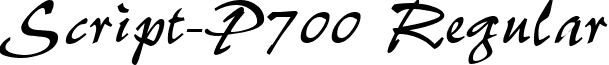 Script-P700 Regular